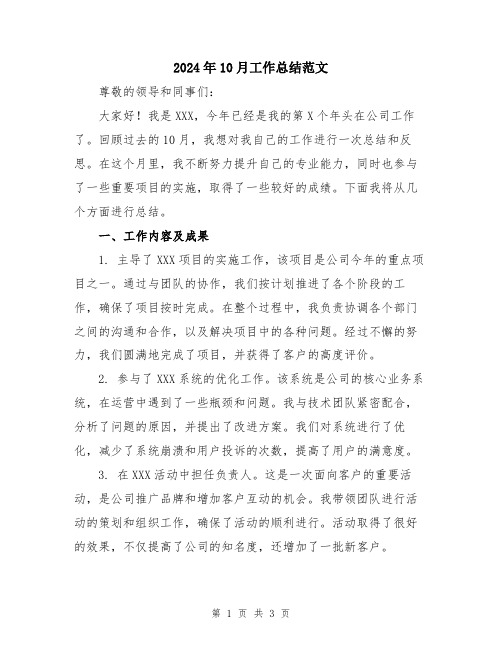 2024年10月工作总结范文

尊敬的领导和同事们：

大家好！我是XXX，今年已经是我的第X个年头在公司工作了。回顾过去的10月，我想对我自己的工作进行一次总结和反思。在这个月里，我不断努力提升自己的专业能力，同时也参与了一些重要项目的实施，取得了一些较好的成绩。下面我将从几个方面进行总结。

一、工作内容及成果

1. 主导了XXX项目的实施工作，该项目是公司今年的重点项目之一。通过与团队的协作，我们按计划推进了各个阶段的工作，确保了项目按时完成。在整个过程中，我负责协调各个部门之间的沟通和合作，以及解决项目中的各种问题。经过不懈的努力，我们圆满地完成了项目，并获得了客户的高度评价。

2. 参与了XXX系统的优化工作。该系统是公司的核心业务系统，在运营中遇到了一些瓶颈和问题。我与技术团队紧密配合，分析了问题的原因，并提出了改进方案。我们对系统进行了优化，减少了系统崩溃和用户投诉的次数，提高了用户的满意度。

3. 在XXX活动中担任负责人。这是一次面向客户的重要活动，是公司推广品牌和增加客户互动的机会。我带领团队进行活动的策划和组织工作，确保了活动的顺利进行。活动取得了很好的效果，不仅提高了公司的知名度，还增加了一批新客户。

第 1 页 共 3 页